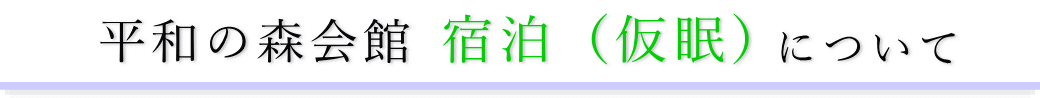 平和の森会館 宿泊（仮眠）について